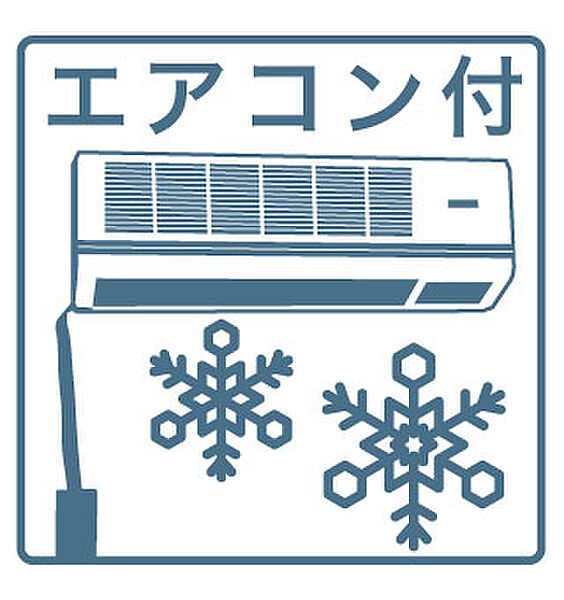 エアコン付